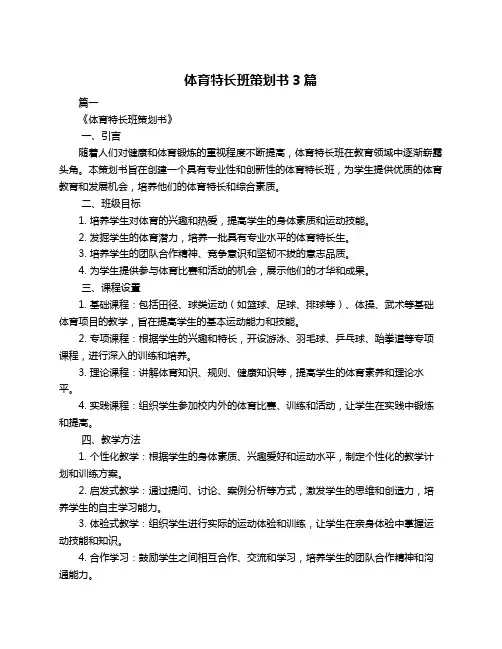 体育特长班策划书 3 篇

篇一

《体育特长班策划书》

一、引言

随着人们对健康和体育锻炼的重视程度不断提高，体育特长班在教育领域中逐渐崭露头角。本策划书旨在创建一个具有专业性和创新性的体育特长班，为学生提供优质的体育教育和发展机会，培养他们的体育特长和综合素质。

二、班级目标

1. 培养学生对体育的兴趣和热爱，提高学生的身体素质和运动技能。

2. 发掘学生的体育潜力，培养一批具有专业水平的体育特长生。

3. 培养学生的团队合作精神、竞争意识和坚韧不拔的意志品质。

4. 为学生提供参与体育比赛和活动的机会，展示他们的才华和成果。

三、课程设置

1. 基础课程：包括田径、球类运动（如篮球、足球、排球等）、体操、武术等基础体育项目的教学，旨在提高学生的基本运动能力和技能。

2. 专项课程：根据学生的兴趣和特长，开设游泳、羽毛球、乒乓球、跆拳道等专项课程，进行深入的训练和培养。

3. 理论课程：讲解体育知识、规则、健康知识等，提高学生的体育素养和理论水平。

4. 实践课程：组织学生参加校内外的体育比赛、训练和活动，让学生在实践中锻炼和提高。

四、教学方法

1. 个性化教学：根据学生的身体素质、兴趣爱好和运动水平，制定个性化的教学计划和训练方案。

2. 启发式教学：通过提问、讨论、案例分析等方式，激发学生的思维和创造力，培养学生的自主学习能力。

3. 体验式教学：组织学生进行实际的运动体验和训练，让学生在亲身体验中掌握运动技能和知识。

4. 合作学习：鼓励学生之间相互合作、交流和学习，培养学生的团队合作精神和沟通能力。